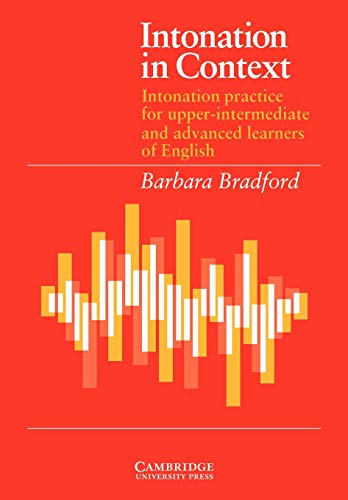 Intonation in Context

Intonation practice for upper-intermediate and advanced learners of English

Barbara Bradford

CAMBRIDGE
UNIVERSITY PRESS